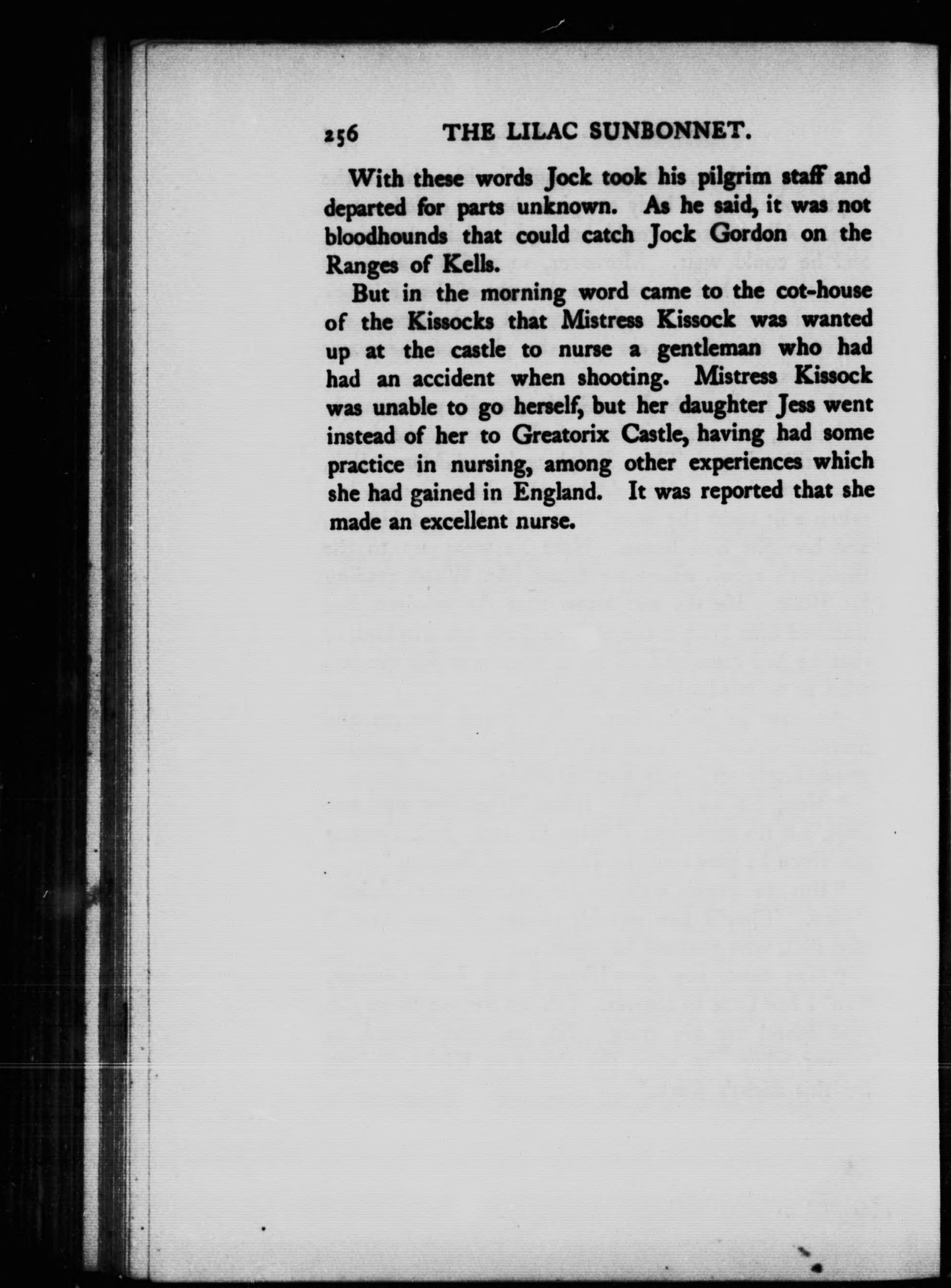 256 THE LILAC SUNBONNET.

With these words Jock took his pilgrim staff and departed for parts unknown. As he said, it was not bloodhounds that could catch Jock Gordon on the Ranges of Kells.

But in the morning word came to the cot-house of the Kissocks that Mistress Kissock was wanted up at the castle to nurse a gentleman who had had an accident when shooting. Mistress Kissock was unable to go herself, but her daughter Jess went instead of her to Greatorix Castle, having had some practice in nursing, among other experiences which she had gained in England. It was reported that she made an excellent nurse.